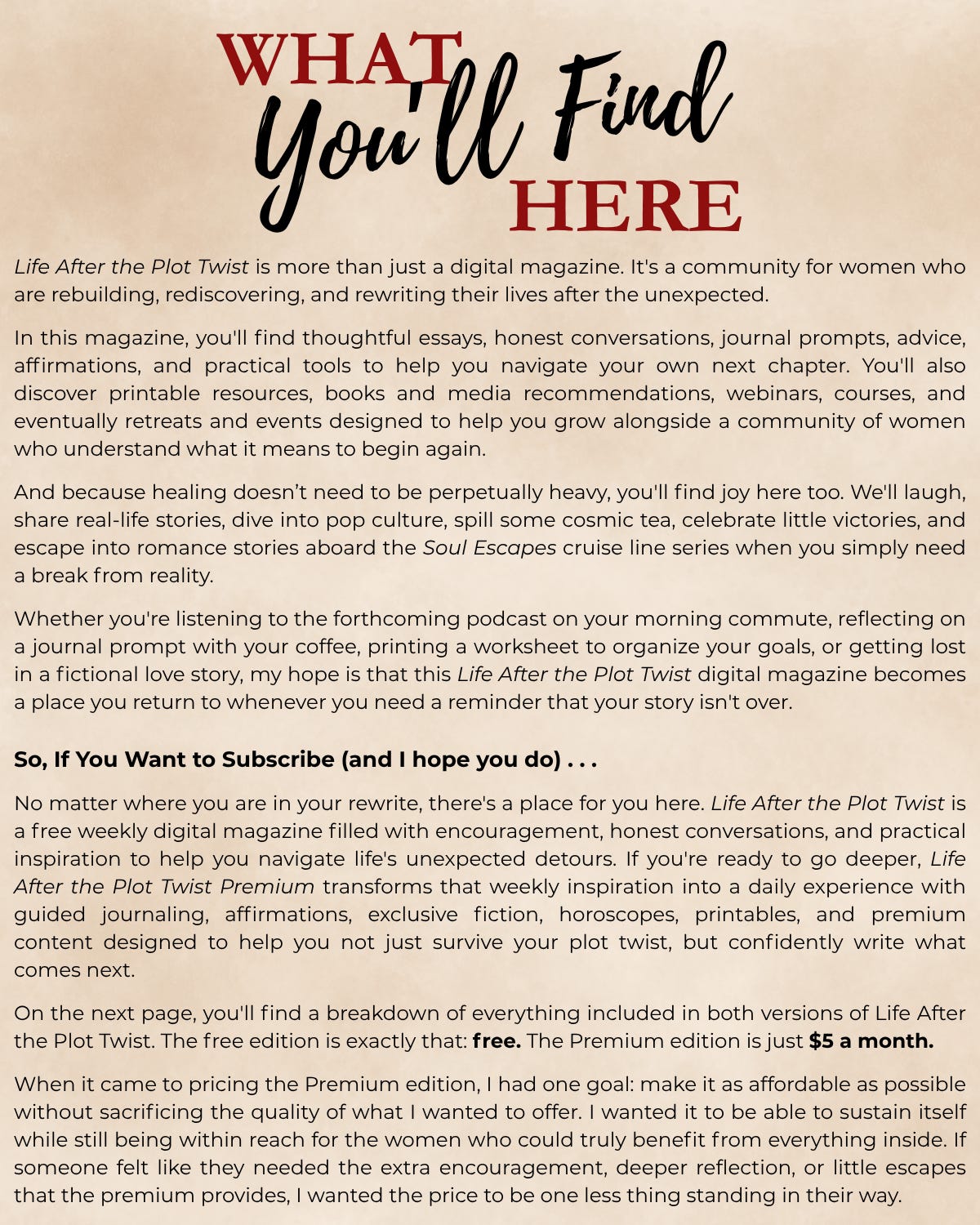 WHAT You'll Find HERE

Life After the Plot Twist is more than just a digital magazine. It's a community for women who are rebuilding, rediscovering, and rewriting their lives after the unexpected.

In this magazine, you'll find thoughtful essays, honest conversations, journal prompts, advice, affirmations, and practical tools to help you navigate your own next chapter. You'll also discover printable resources, books and media recommendations, webinars, courses, and eventually retreats and events designed to help you grow alongside a community of women who understand what it means to begin again.

And because healing doesn't need to be perpetually heavy, you'll find joy here too. We'll laugh, share real-life stories, dive into pop culture, spill some cosmic tea, celebrate little victories, and escape into romance stories aboard the Soul Escapes cruise line series when you simply need a break from reality.

Whether you're listening to the forthcoming podcast on your morning commute, reflecting on a journal prompt with your coffee, printing a worksheet to organize your goals, or getting lost in a fictional love story, my hope is that this Life After the Plot Twist digital magazine becomes a place you return to whenever you need a reminder that your story isn't over.

So, If You Want to Subscribe (and I hope you do) . . .

No matter where you are in your rewrite, there's a place for you here. Life After the Plot Twist is a free weekly digital magazine filled with encouragement, honest conversations, and practical inspiration to help you navigate life's unexpected detours. If you're ready to go deeper, Life After the Plot Twist Premium transforms that weekly inspiration into a daily experience with guided journaling, affirmations, exclusive fiction, horoscopes, printables, and premium content designed to help you not just survive your plot twist, but confidently write what comes next.

On the next page, you'll find a breakdown of everything included in both versions of Life After the Plot Twist. The free edition is exactly that: free. The Premium edition is just $5 a month.

When it came to pricing the Premium edition, I had one goal: make it as affordable as possible without sacrificing the quality of what I wanted to offer. I wanted it to be able to sustain itself while still being within reach for the women who could truly benefit from everything inside. If someone felt like they needed the extra encouragement, deeper reflection, or little escapes that the premium provides, I wanted the price to be one less thing standing in their way.